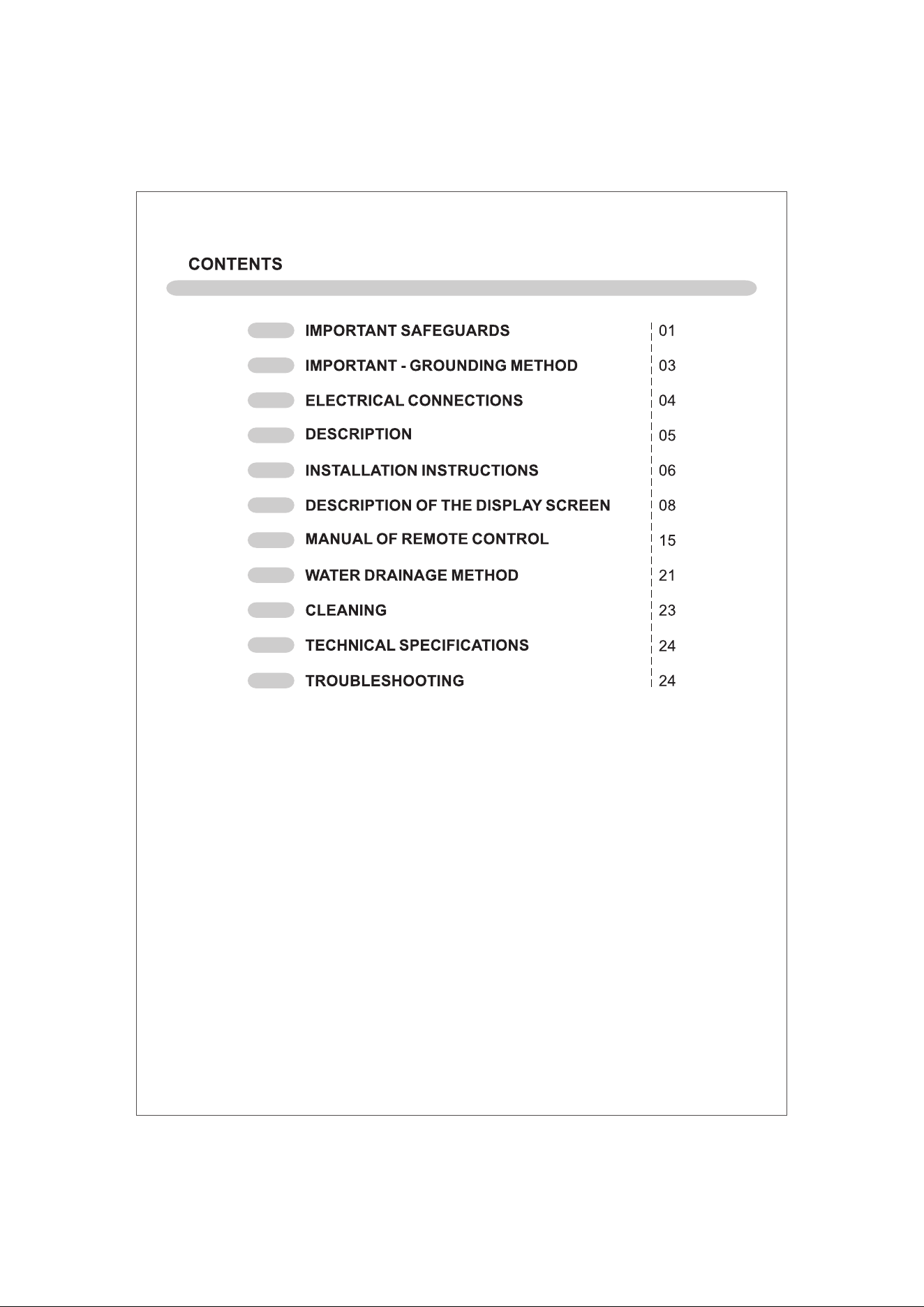 CONTENTS

IMPORTANT SAFEGUARDS 01
IMPORTANT - GROUNDING METHOD 03
ELECTRICAL CONNECTIONS 04
DESCRIPTION 05
INSTALLATION INSTRUCTIONS 06
DESCRIPTION OF THE DISPLAY SCREEN 08
MANUAL OF REMOTE CONTROL 15
WATER DRAINAGE METHOD 21
CLEANING 23
TECHNICAL SPECIFICATIONS 24
TROUBLESHOOTING 24